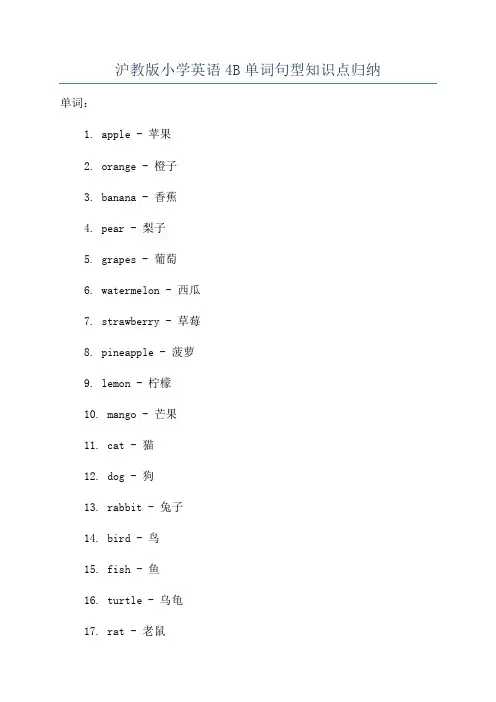 沪教版小学英语 4B 单词句型知识点归纳

单词：

1. apple - 苹果

2. orange - 橙子

3. banana - 香蕉

4. pear - 梨子

5. grapes - 葡萄

6. watermelon - 西瓜

7. strawberry - 草莓

8. pineapple - 菠萝

9. lemon - 柠檬

10. mango - 芒果

11. cat - 猫

12. dog - 狗

13. rabbit - 兔子

14. bird - 鸟

15. fish - 鱼

16. turtle - 乌龟

17. rat - 老鼠